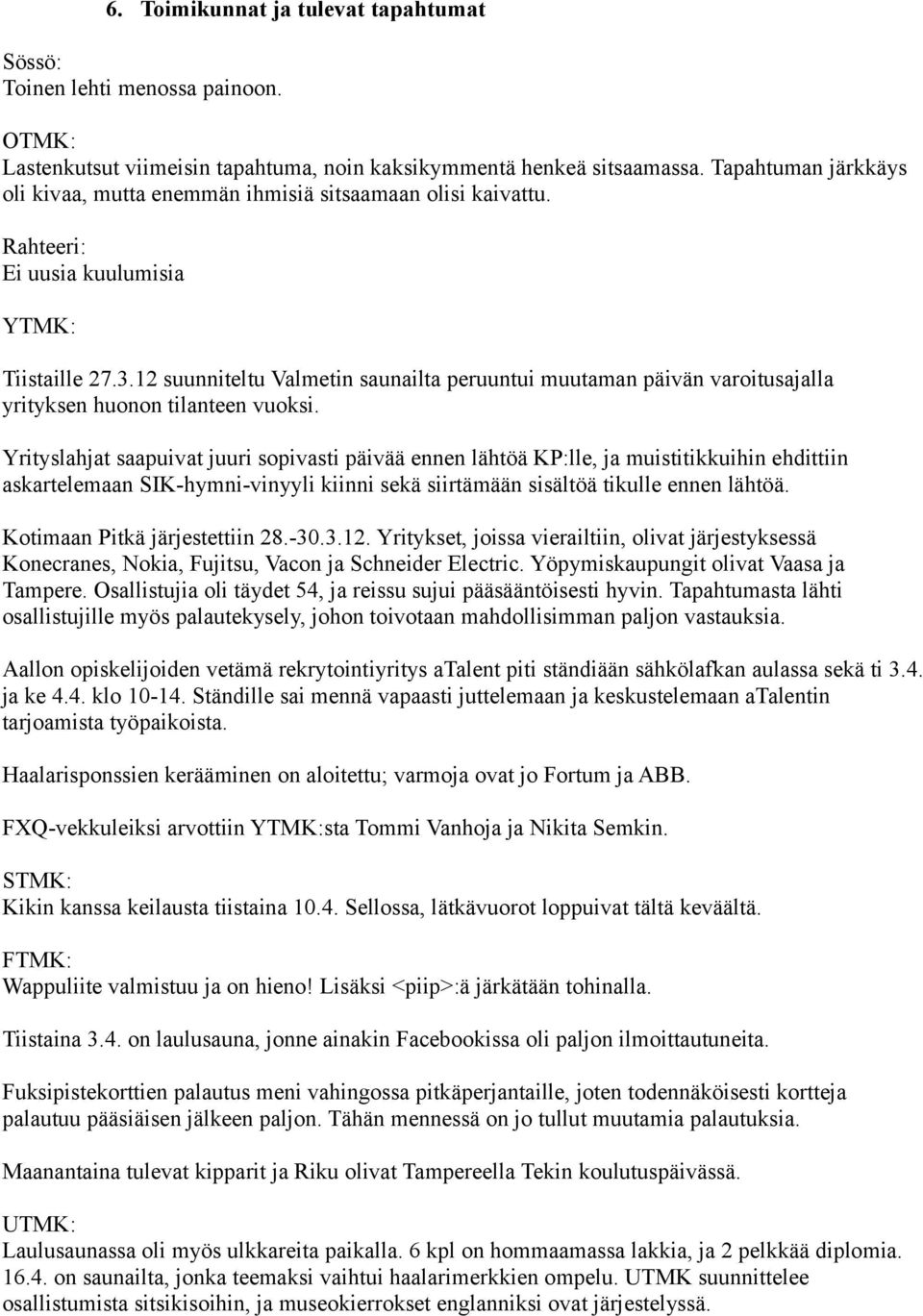 6. Toimikunnat ja tulevat tapahtumat

Sössö:
Toinen lehti menossa painoon.

OTMK:
Lastenkutsut viimeisin tapahtuma, noin kaksikymmentä henkeä sitsaamassa. Tapahtuman järkkäys oli kivaa, mutta enemmän ihmisiä sitsaamaan olisi kaivattu.

Rahteeri:
Ei uusia kuulumisia

YTMK:

Tiistaille 27.3.12 suunniteltu Valmetin saunailta peruuntui muutaman päivän varoitusajalla yrityksen huonon tilanteen vuoksi.

Yrityslahjat saapuivat juuri sopivasti päivää ennen lähtöä KP:lle, ja muistitikkuihin ehdittiin askartelemaan SIK-hymni-vinyyli kiinni sekä siirtämään sisältöä tikulle ennen lähtöä.

Kotimaan Pitkä järjestettiin 28.-30.3.12. Yritykset, joissa vierailtiin, olivat järjestyksessä Konecranes, Nokia, Fujitsu, Vacon ja Schneider Electric. Yöpymiskaupungit olivat Vaasa ja Tampere. Osallistujia oli täydet 54, ja reissu sujui pääsääntöisesti hyvin. Tapahtumasta lähti osallistujille myös palautekysely, johon toivotaan mahdollisimman paljon vastauksia.

Aallon opiskelijoiden vetämä rekrytointiyritys aTalent piti ständiään sähkölafkan aulassa sekä ti 3.4. ja ke 4.4. klo 10-14. Ständille sai mennä vapaasti juttelemaan ja keskustelemaan aTalentin tarjoamista työpaikoista.

Haalarisponssien kerääminen on aloitettu; varmoja ovat jo Fortum ja ABB.

FXQ-vekkuleiksi arvottiin YTMK:sta Tommi Vanhoja ja Nikita Semkin.

STMK:
Kikin kanssa keilausta tiistaina 10.4. Sellossa, lätkävuorot loppuivat tältä keväältä.

FTMK:
Wappuliite valmistuu ja on hieno! Lisäksi <piip>:ä järkätään tohinalla.

Tiistaina 3.4. on laulusauna, jonne ainakin Facebookissa oli paljon ilmoittautuneita.

Fuksipistekorttien palautus meni vahingossa pitkäperjantaille, joten todennäköisesti kortteja palautuu pääsiäisen jälkeen paljon. Tähän mennessä on jo tullut muutamia palautuksia.

Maanantaina tulevat kipparit ja Riku olivat Tampereella Tekin koulutuspäivässä.

UTMK:
Laulusaunassa oli myös ulkkareita paikalla. 6 kpl on hommaamassa lakkia, ja 2 pelkkää diplomia. 16.4. on saunailta, jonka teemaksi vaihtui haalarimerkkien ompelu. UTMK suunnittelee osallistumista sitsikisoihin, ja museokierrokset englanniksi ovat järjestelyssä.